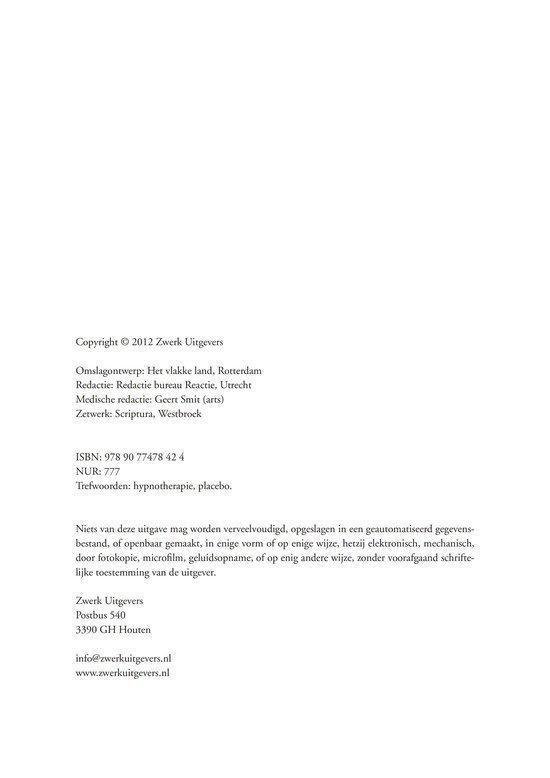 Copyright © 2012 Zwerk Uitgevers

Omslagontwerp: Het vlakke land, Rotterdam
Redactie: Redactie bureau Reactie, Utrecht
Medische redactie: Geert Smit (arts)
Zetwerk: Scriptura, Westbroek

ISBN: 978 90 77478 42 4
NUR: 777
Trefwoorden: hypnotherapie, placebo.

Niets van deze uitgave mag worden verveelvoudigd, opgeslagen in een geautomatiseerd gegevensbestand, of openbaar gemaakt, in enige vorm of op enige wijze, hetzij elektronisch, mechanisch, door fotokopie, microfilm, geluidsopname, of op enig andere wijze, zonder voorafgaand schriftelijke toestemming van de uitgever.

Zwerk Uitgevers
Postbus 540
3390 GH Houten

info@zwerkuitgevers.nl
www.zwerkuitgevers.nl